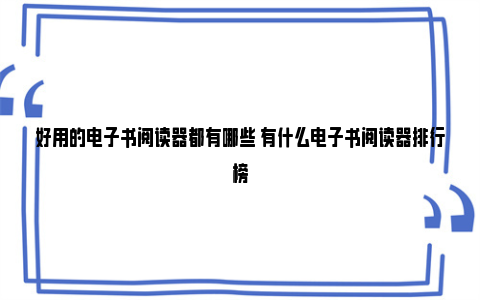 好用的电子书阅读器都有哪些 有什么电子书阅读器排行榜